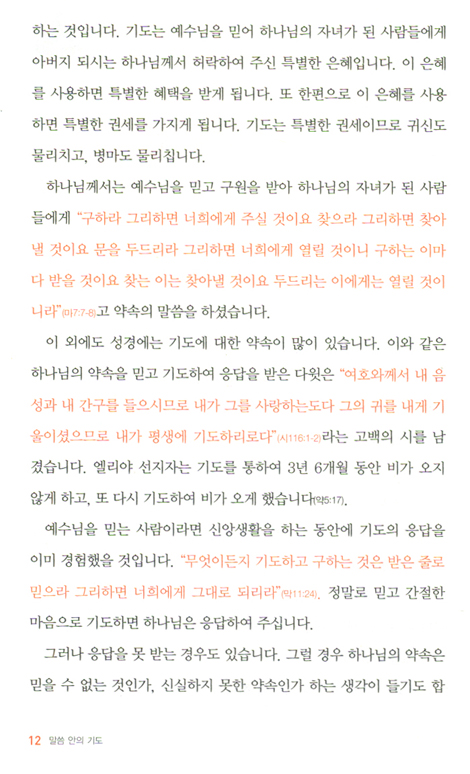 하는 것입니다. 기도는 예수님을 믿어 하나님의 자녀가 된 사람들에게 아버지 되시는 하나님께서 허락하여 주신 특별한 은혜입니다. 이 은혜를 사용하면 특별한 혜택을 받게 됩니다. 또 한편으로 이 은혜를 사용하면 특별한 권세를 가지게 됩니다. 기도는 특별한 권세이므로 귀신도 물리치고, 병마도 물리칩니다.

하나님께서는 예수님을 믿고 구원을 받아 하나님의 자녀가 된 사람들에게 "구하라 그리하면 너희에게 주실 것이요 찾으라 그리하면 찾아낼 것이요 문을 두드리라 그리하면 너희에게 열릴 것이니 구하는 이마다 받을 것이요 찾는 이는 찾아낼 것이요 두드리는 이에게는 열릴 것이니라"(마7:7-8)고 약속의 말씀을 하셨습니다.

이 외에도 성경에는 기도에 대한 약속이 많이 있습니다. 이와 같은 하나님의 약속을 믿고 기도하여 응답을 받은 다윗은 "여호와께서 내 음성과 내 간구를 들으시므로 내가 그를 사랑하는도다 그의 귀를 내게 기울이셨으므로 내가 평생에 기도하리로다"(시116:1-2)라는 고백의 시를 남겼습니다. 엘리야 선지자는 기도를 통하여 3년 6개월 동안 비가 오지 않게 하고, 또 다시 기도하여 비가 오게 했습니다(약5:17).

예수님을 믿는 사람이라면 신앙생활을 하는 동안에 기도의 응답을 이미 경험했을 것입니다. "무엇이든지 기도하고 구하는 것은 받은 줄로 믿으라 그리하면 너희에게 그대로 되리라"(막11:24). 정말로 믿고 간절한 마음으로 기도하면 하나님은 응답하여 주십니다.

그러나 응답을 못 받는 경우도 있습니다. 그럴 경우 하나님의 약속은 믿을 수 없는 것인가, 신실하지 못한 약속인가 하는 생각이 들기도 합

12 말씀 안의 기도